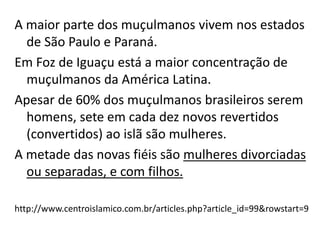 A maior parte dos muçulmanos vivem nos estados de São Paulo e Paraná.

Em Foz de Iguaçu está a maior concentração de muçulmanos da América Latina.

Apesar de 60% dos muçulmanos brasileiros serem homens, sete em cada dez novos revertidos (convertidos) ao islã são mulheres.

A metade das novas fiéis são mulheres divorciadas ou separadas, e com filhos.

http://www.centroislamico.com.br/articles.php?article_id=99&rowstart=9